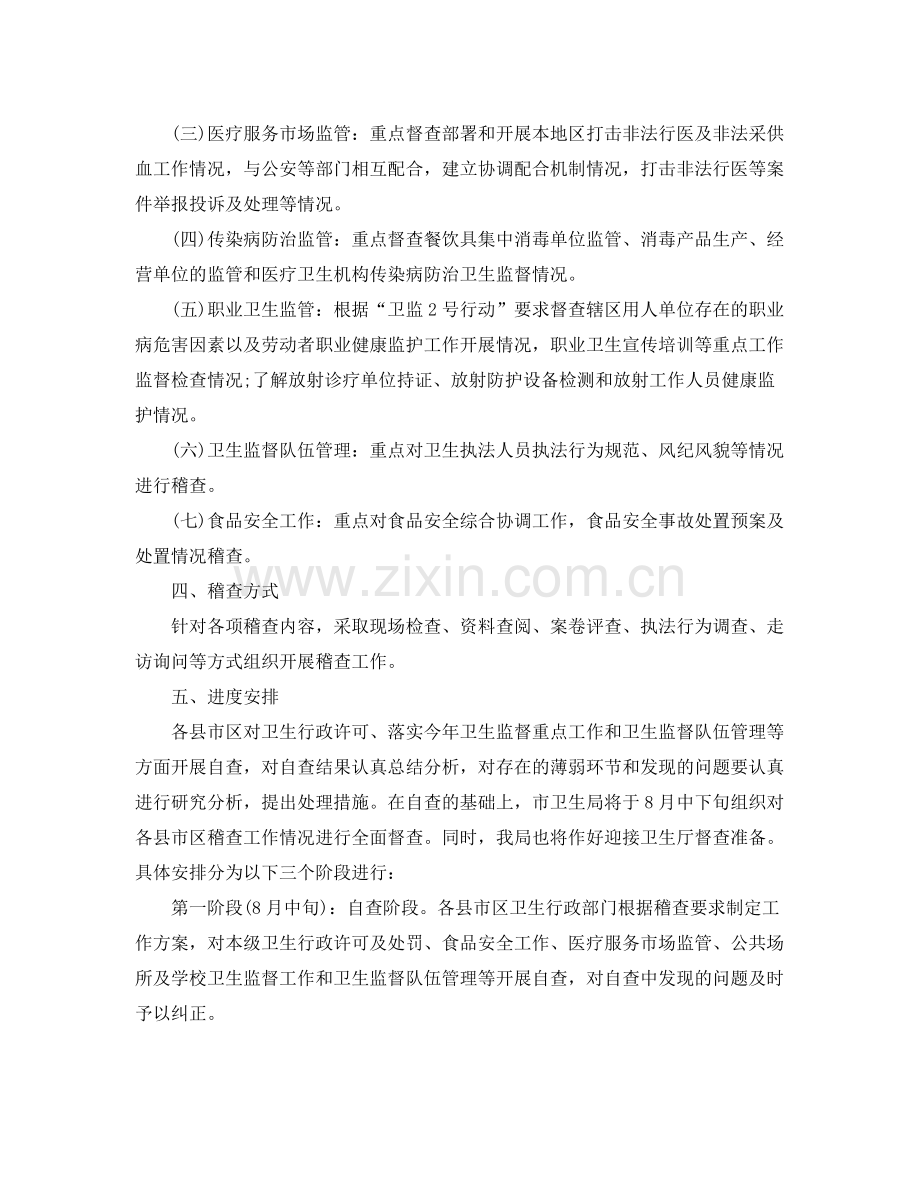 (三)医疗服务市场监管：重点督查部署和开展本地区打击非法行医及非法采供血工作情况，与公安等部门相互配合，建立协调配合机制情况，打击非法行医等案件举报投诉及处理等情况。

(四)传染病防治监管：重点督查餐饮具集中消毒单位监管、消毒产品生产、经营单位的监管和医疗卫生机构传染病防治卫生监督情况。

(五)职业卫生监管：根据“卫监2号行动”要求督查辖区用人单位存在的职业病危害因素以及劳动者职业健康监护工作开展情况，职业卫生宣传培训等重点工作监督检查情况;了解放射诊疗单位持证、放射防护设备检测和放射工作人员健康监护情况。

(六)卫生监督队伍管理：重点对卫生执法人员执法行为规范、风纪风貌等情况进行稽查。

(七)食品安全工作：重点对食品安全综合协调工作，食品安全事故处置预案及处置情况稽查。

四、稽查方式

针对各项稽查内容，采取现场检查、资料查阅、案卷评查、执法行为调查、走访询问等方式组织开展稽查工作。

五、进度安排

各县市区对卫生行政许可、落实今年卫生监督重点工作和卫生监督队伍管理等方面开展自查，对自查结果认真总结分析，对存在的薄弱环节和发现的问题要认真进行研究分析，提出处理措施。在自查的基础上，市卫生局将于8月中下旬组织对各县市区稽查工作情况进行全面督查。同时，我局也将作好迎接卫生厅督查准备。具体安排分为以下三个阶段进行：

第一阶段(8月中旬)：自查阶段。各县市区卫生行政部门根据稽查要求制定工作方案，对本级卫生行政许可及处罚、食品安全工作、医疗服务市场监管、公共场所及学校卫生监督工作和卫生监督队伍管理等开展自查，对自查中发现的问题及时予以纠正。

www.zixin.com.cn